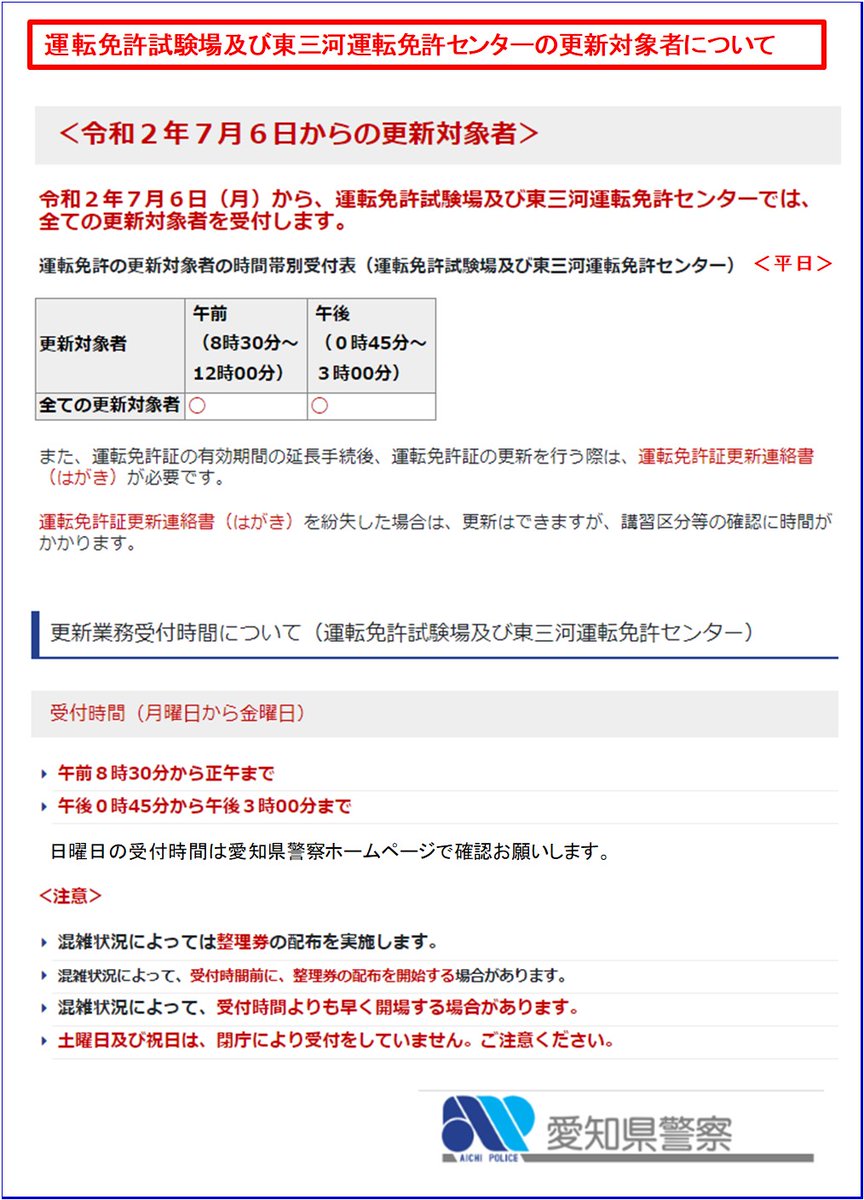 運転免許試験場及び東三河運転免許センターの更新対象者について

＜令和２年７月６日からの更新対象者＞

令和２年７月６日（月）から、運転免許試験場及び東三河運転免許センターでは、全ての更新対象者を受付します。

運転免許の更新対象者の時間帯別受付表（運転免許試験場及び東三河運転免許センター） ＜平日＞

| 更新対象者 | 午前（8時30分～12時00分） | 午後（０時45分～３時00分） |
|---|---|---|
| 全ての更新対象者 | ○ | ○ |

また、運転免許証の有効期間の延長手続後、運転免許証の更新を行う際は、運転免許証更新連絡書（はがき）が必要です。

運転免許証更新連絡書（はがき）を紛失した場合は、更新はできますが、講習区分等の確認に時間がかかります。

更新業務受付時間について（運転免許試験場及び東三河運転免許センター）

受付時間（月曜日から金曜日）

午前８時30分から正午まで

午後０時45分から午後３時00分まで

日曜日の受付時間は愛知県警察ホームページで確認お願いします。

＜注意＞

混雑状況によっては整理券の配布を実施します。

混雑状況によって、受付時間前に、整理券の配布を開始する場合があります。

混雑状況によって、受付時間よりも早く開場する場合があります。

土曜日及び祝日は、閉庁により受付をしていません。ご注意ください。

AICHI POLICE 愛知県警察